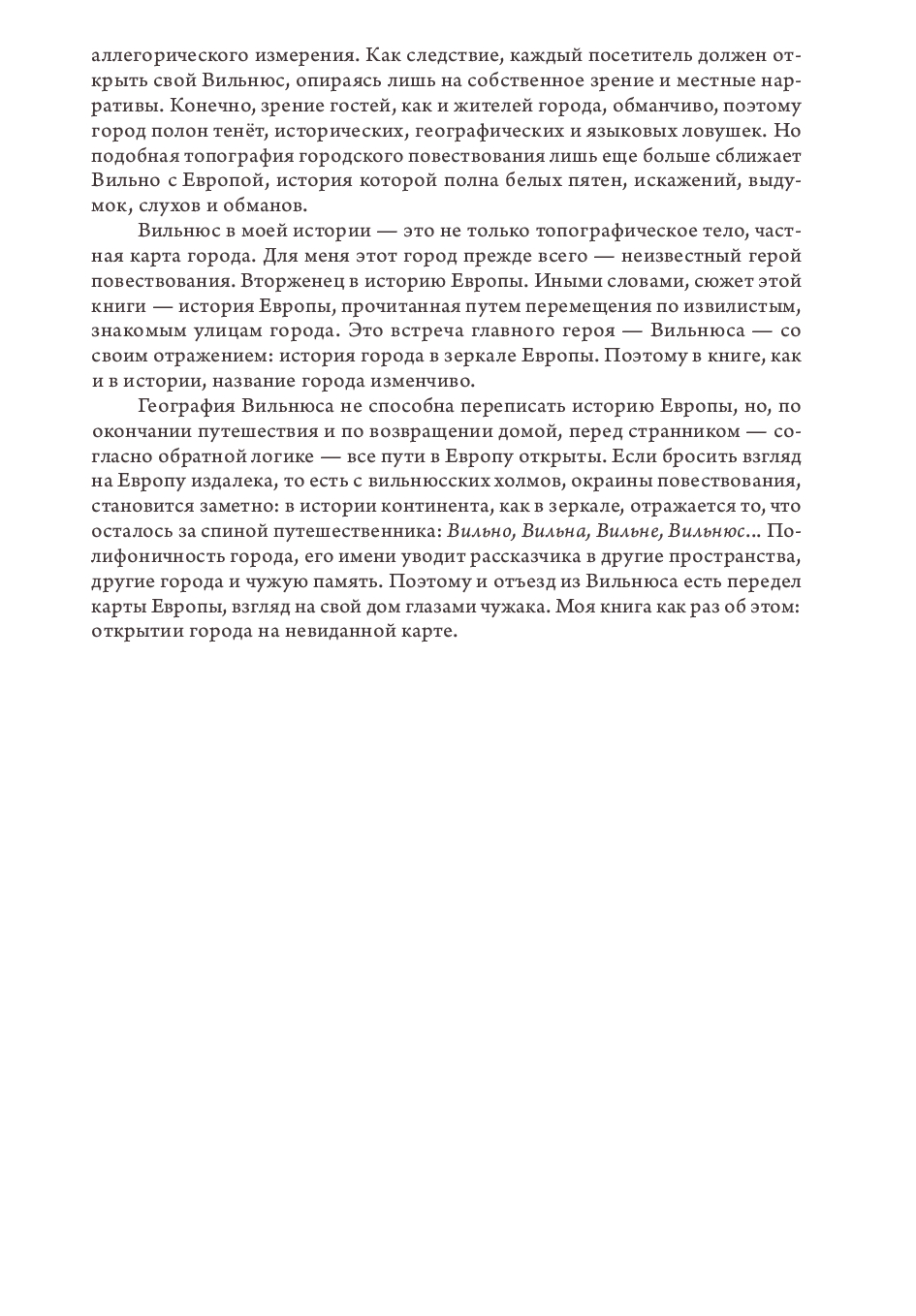 аллегорического измерения. Как следствие, каждый посетитель должен открыть свой Вильнюс, опираясь лишь на собственное зрение и местные нарративы. Конечно, зрение гостей, как и жителей города, обманчиво, поэтому город полон тенёт, исторических, географических и языковых ловушек. Но подобная топография городского повествования лишь еще больше сближает Вильно с Европой, история которой полна белых пятен, искажений, выдумок, слухов и обманов.

Вильнюс в моей истории — это не только топографическое тело, частная карта города. Для меня этот город прежде всего — неизвестный герой повествования. Вторженец в историю Европы. Иными словами, сюжет этой книги — история Европы, прочитанная путем перемещения по извилистым, знакомым улицам города. Это встреча главного героя — Вильнюса — со своим отражением: история города в зеркале Европы. Поэтому в книге, как и в истории, название города изменчиво.

География Вильнюса не способна переписать историю Европы, но, по окончании путешествия и по возвращении домой, перед странником — согласно обратной логике — все пути в Европу открыты. Если бросить взгляд на Европу издалека, то есть с вильнюсских холмов, окраины повествования, становится заметно: в истории континента, как в зеркале, отражается то, что осталось за спиной путешественника: Вильно, Вильна, Вильне, Вильнюс... Полифоничность города, его имени уводит рассказчика в другие пространства, другие города и чужую память. Поэтому и отъезд из Вильнюса есть передел карты Европы, взгляд на свой дом глазами чужака. Моя книга как раз об этом: открытии города на невиданной карте.